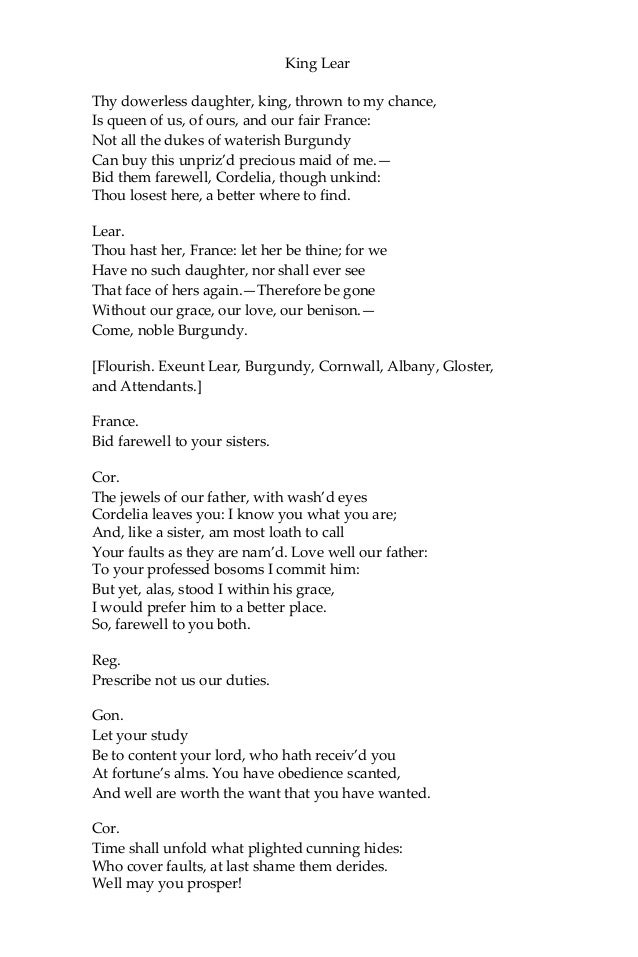 King Lear

Thy dowerless daughter, king, thrown to my chance,
Is queen of us, of ours, and our fair France:
Not all the dukes of waterish Burgundy
Can buy this unpriz'd precious maid of me.—
Bid them farewell, Cordelia, though unkind:
Thou losest here, a better where to find.

Lear.
Thou hast her, France: let her be thine; for we
Have no such daughter, nor shall ever see
That face of hers again.—Therefore be gone
Without our grace, our love, our benison.—
Come, noble Burgundy.

[Flourish. Exeunt Lear, Burgundy, Cornwall, Albany, Gloster, and Attendants.]

France.
Bid farewell to your sisters.

Cor.
The jewels of our father, with wash'd eyes
Cordelia leaves you: I know you what you are;
And, like a sister, am most loath to call
Your faults as they are nam'd. Love well our father:
To your professed bosoms I commit him:
But yet, alas, stood I within his grace,
I would prefer him to a better place.
So, farewell to you both.

Reg.
Prescribe not us our duties.

Gon.
Let your study
Be to content your lord, who hath receiv'd you
At fortune's alms. You have obedience scanted,
And well are worth the want that you have wanted.

Cor.
Time shall unfold what plighted cunning hides:
Who cover faults, at last shame them derides.
Well may you prosper!